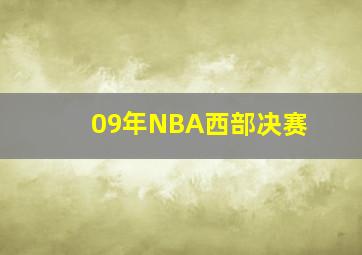 09年NBA西部决赛